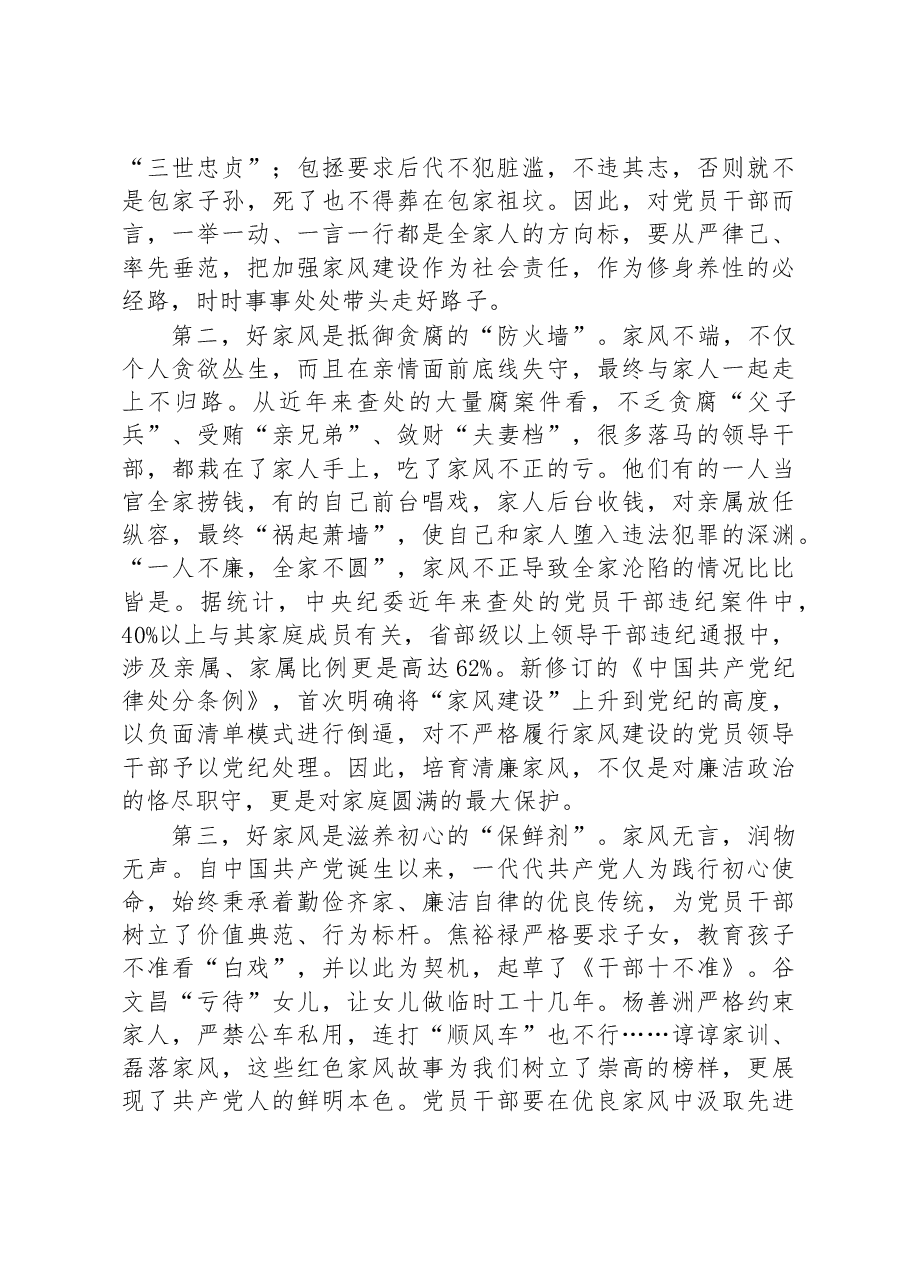 “三世忠贞”；包拯要求后代不犯脏滥，不违其志，否则就不是包家子孙，死了也不得葬在包家祖坟。因此，对党员干部而言，一举一动、一言一行都是全家人的方向标，要从严律己、率先垂范，把加强家风建设作为社会责任，作为修身养性的必经路，时时事事处处带头走好路子。

第二，好家风是抵御贪腐的“防火墙”。家风不端，不仅个人贪欲丛生，而且在亲情面前底线失守，最终与家人一起走上不归路。从近年来查处的大量腐案件看，不乏贪腐“父子兵”、受贿“亲兄弟”、敛财“夫妻档”，很多落马的领导干部，都栽在了家人手上，吃了家风不正的亏。他们有的一人当官全家捞钱，有的自己前台唱戏，家人后台收钱，对亲属放任纵容，最终“祸起萧墙”，使自己和家人堕入违法犯罪的深渊。“一人不廉，全家不圆”，家风不正导致全家沦陷的情况比比皆是。据统计，中央纪委近年来查处的党员干部违纪案件中，40%以上与其家庭成员有关，省部级以上领导干部违纪通报中，涉及亲属、家属比例更是高达62%。新修订的《中国共产党纪律处分条例》，首次明确将“家风建设”上升到党纪的高度，以负面清单模式进行倒逼，对不严格履行家风建设的党员领导干部予以党纪处理。因此，培育清廉家风，不仅是对廉洁政治的恪尽职守，更是对家庭圆满的最大保护。

第三，好家风是滋养初心的“保鲜剂”。家风无言，润物无声。自中国共产党诞生以来，一代代共产党人为践行初心使命，始终秉承着勤俭齐家、廉洁自律的优良传统，为党员干部树立了价值典范、行为标杆。焦裕禄严格要求子女，教育孩子不准看“白戏”，并以此为契机，起草了《干部十不准》。谷文昌“亏待”女儿，让女儿做临时工十几年。杨善洲严格约束家人，严禁公车私用，连打“顺风车”也不行……谆谆家训、磊落家风，这些红色家风故事为我们树立了崇高的榜样，更展现了共产党人的鲜明本色。党员干部要在优良家风中汲取先进